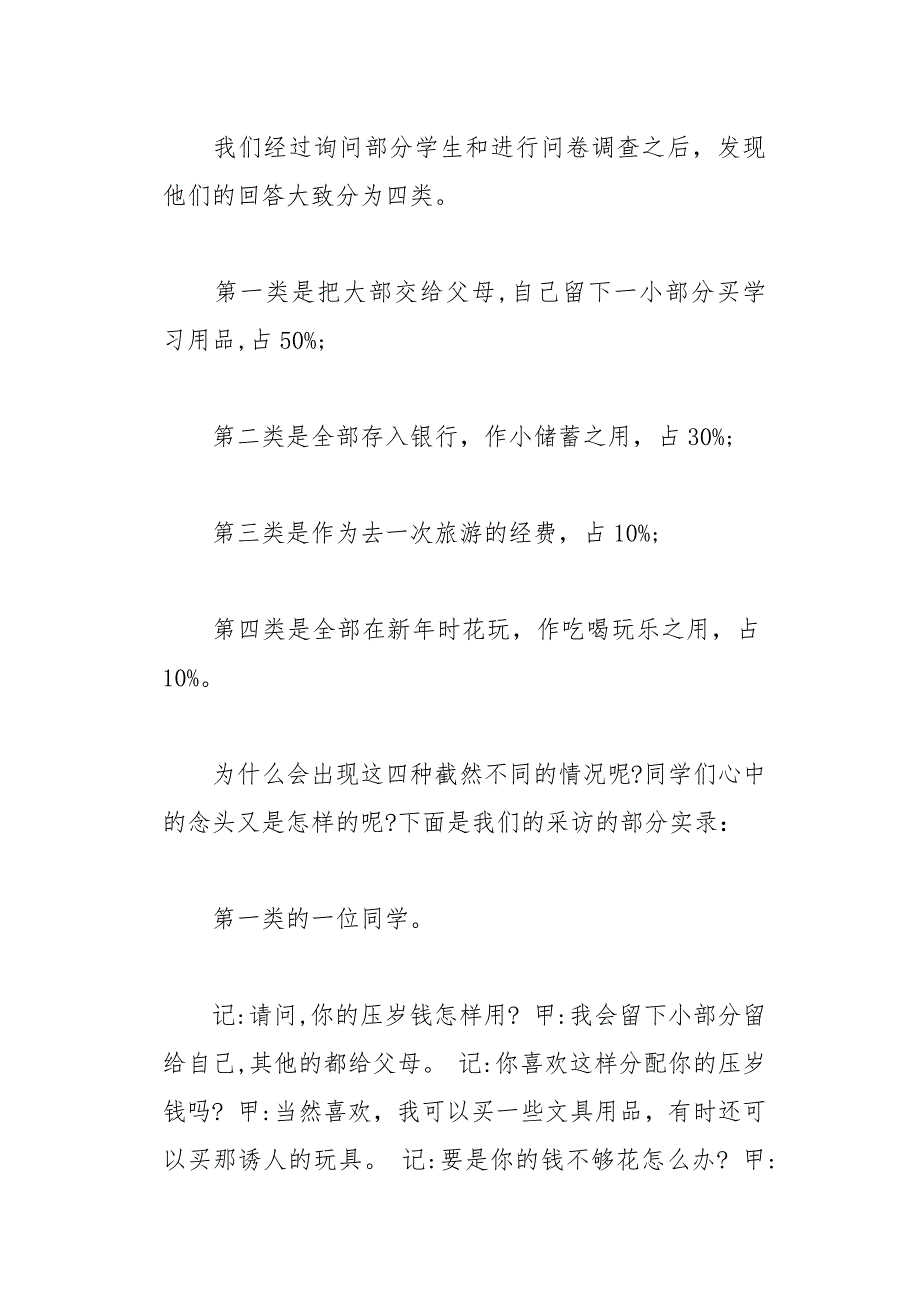 我们经过询问部分学生和进行问卷调查之后，发现他们的回答大致分为四类。

第一类是把大部交给父母,自己留下一小部分买学习用品,占 50%;

第二类是全部存入银行，作小储蓄之用，占 30%;

第三类是作为去一次旅游的经费，占 10%;

第四类是全部在新年时花玩，作吃喝玩乐之用，占 10%。

为什么会出现这四种截然不同的情况呢?同学们心中的念头又是怎样的呢?下面是我们的采访的部分实录：

第一类的一位同学。

记:请问,你的压岁钱怎样用? 甲:我会留下小部分留给自己,其他的都给父母。 记:你喜欢这样分配你的压岁钱吗? 甲:当然喜欢，我可以买一些文具用品，有时还可以买那诱人的玩具。 记:要是你的钱不够花怎么办? 甲: